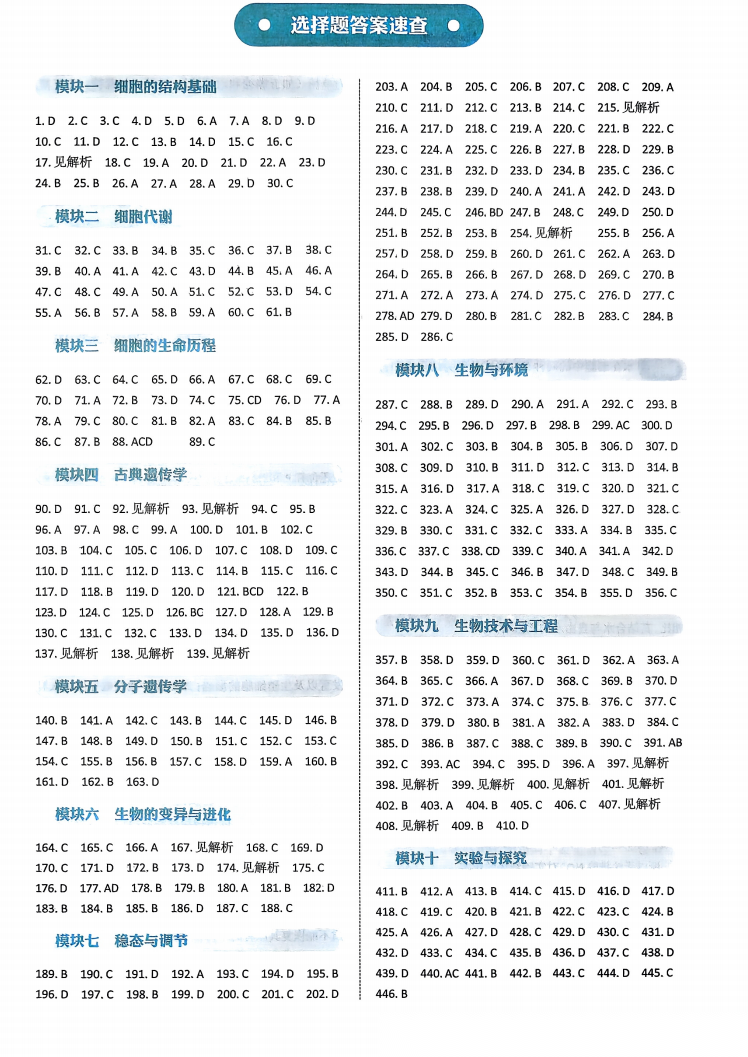 选择题答案速查

模块一　细胞的结构基础

1. D　2. C　3. C　4. D　5. D　6. A　7. A　8. D　9. D
10. C　11. D　12. C　13. B　14. D　15. C　16. C
17. 见解析　18. C　19. A　20. D　21. D　22. A　23. D
24. B　25. B　26. A　27. A　28. A　29. D　30. C

模块二　细胞代谢

31. C　32. C　33. B　34. B　35. C　36. C　37. B　38. C
39. B　40. A　41. A　42. C　43. D　44. B　45. A　46. A
47. C　48. C　49. A　50. A　51. C　52. C　53. D　54. C
55. A　56. B　57. A　58. B　59. A　60. C　61. B

模块三　细胞的生命历程

62. D　63. C　64. C　65. D　66. A　67. C　68. C　69. C
70. D　71. A　72. B　73. D　74. C　75. CD　76. D　77. A
78. A　79. C　80. C　81. B　82. A　83. C　84. B　85. B
86. C　87. B　88. ACD　89. C

模块四　古典遗传学

90. D　91. C　92. 见解析　93. 见解析　94. C　95. B
96. A　97. A　98. C　99. A　100. D　101. B　102. C
103. B　104. C　105. C　106. D　107. C　108. D　109. C
110. D　111. C　112. D　113. C　114. B　115. C　116. C
117. D　118. B　119. D　120. D　121. BCD　122. B
123. D　124. C　125. D　126. BC　127. D　128. A　129. B
130. C　131. C　132. C　133. D　134. D　135. D　136. D
137. 见解析　138. 见解析　139. 见解析

模块五　分子遗传学

140. B　141. A　142. C　143. B　144. C　145. D　146. B
147. B　148. B　149. D　150. B　151. C　152. C　153. C
154. C　155. B　156. B　157. C　158. D　159. A　160. B
161. D　162. B　163. D

模块六　生物的变异与进化

164. C　165. C　166. A　167. 见解析　168. C　169. D
170. C　171. D　172. B　173. D　174. 见解析　175. C
176. D　177. AD　178. B　179. B　180. A　181. B　182. D
183. B　184. B　185. B　186. D　187. C　188. C

模块七　稳态与调节

189. B　190. C　191. D　192. A　193. C　194. D　195. B
196. D　197. C　198. B　199. D　200. C　201. C　202. D
203. A　204. B　205. C　206. B　207. C　208. C　209. A
210. C　211. D　212. C　213. B　214. C　215. 见解析
216. A　217. D　218. C　219. A　220. C　221. B　222. C
223. C　224. A　225. C　226. B　227. B　228. D　229. B
230. C　231. B　232. D　233. D　234. B　235. C　236. C
237. B　238. B　239. D　240. A　241. A　242. D　243. D
244. D　245. C　246. BD　247. B　248. C　249. D　250. D
251. B　252. B　253. B　254. 见解析　255. B　256. A
257. D　258. D　259. B　260. D　261. C　262. A　263. D
264. D　265. B　266. B　267. D　268. D　269. C　270. B
271. A　272. A　273. A　274. D　275. C　276. D　277. C
278. AD　279. D　280. B　281. C　282. B　283. C　284. B
285. D　286. C

模块八　生物与环境

287. C　288. B　289. D　290. A　291. A　292. C　293. B
294. C　295. B　296. D　297. B　298. B　299. AC　300. D
301. A　302. C　303. B　304. B　305. B　306. D　307. D
308. C　309. D　310. B　311. D　312. C　313. D　314. B
315. A　316. D　317. A　318. C　319. C　320. D　321. C
322. C　323. A　324. C　325. A　326. D　327. D　328. C
329. B　330. C　331. C　332. C　333. A　334. B　335. C
336. C　337. C　338. CD　339. C　340. A　341. A　342. D
343. D　344. B　345. C　346. B　347. D　348. C　349. B
350. C　351. C　352. B　353. C　354. B　355. D　356. C

模块九　生物技术与工程

357. B　358. D　359. D　360. C　361. D　362. A　363. A
364. B　365. C　366. A　367. D　368. C　369. B　370. D
371. D　372. C　373. A　374. C　375. B　376. C　377. C
378. D　379. D　380. B　381. A　382. A　383. D　384. C
385. D　386. B　387. C　388. C　389. B　390. C　391. AB
392. C　393. AC　394. C　395. D　396. A　397. 见解析
398. 见解析　399. 见解析　400. 见解析　401. 见解析
402. B　403. A　404. B　405. C　406. C　407. 见解析
408. 见解析　409. B　410. D

模块十　实验与探究

411. B　412. A　413. B　414. C　415. D　416. D　417. D
418. C　419. C　420. B　421. B　422. C　423. C　424. B
425. A　426. A　427. D　428. C　429. D　430. C　431. D
432. D　433. C　434. C　435. B　436. D　437. C　438. D
439. D　440. AC　441. B　442. B　443. C　444. D　445. C
446. B